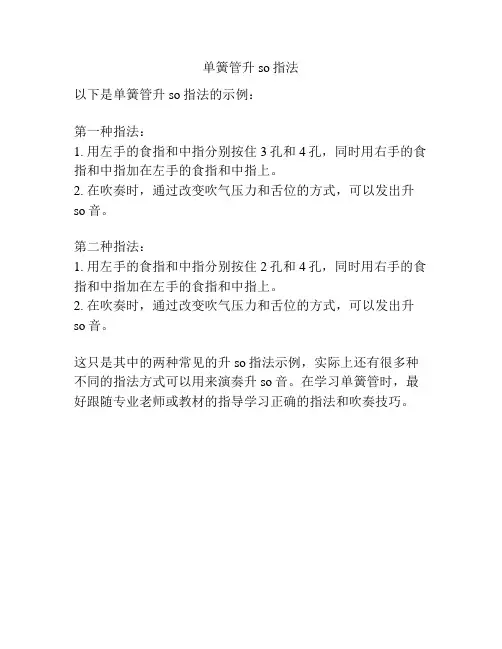 单簧管升 so 指法

以下是单簧管升 so 指法的示例：

第一种指法：
1. 用左手的食指和中指分别按住 3 孔和 4 孔，同时用右手的食指和中指加在左手的食指和中指上。
2. 在吹奏时，通过改变吹气压力和舌位的方式，可以发出升 so 音。

第二种指法：
1. 用左手的食指和中指分别按住 2 孔和 4 孔，同时用右手的食指和中指加在左手的食指和中指上。
2. 在吹奏时，通过改变吹气压力和舌位的方式，可以发出升 so 音。

这只是其中的两种常见的升 so 指法示例，实际上还有很多种不同的指法方式可以用来演奏升 so 音。在学习单簧管时，最好跟随专业老师或教材的指导学习正确的指法和吹奏技巧。